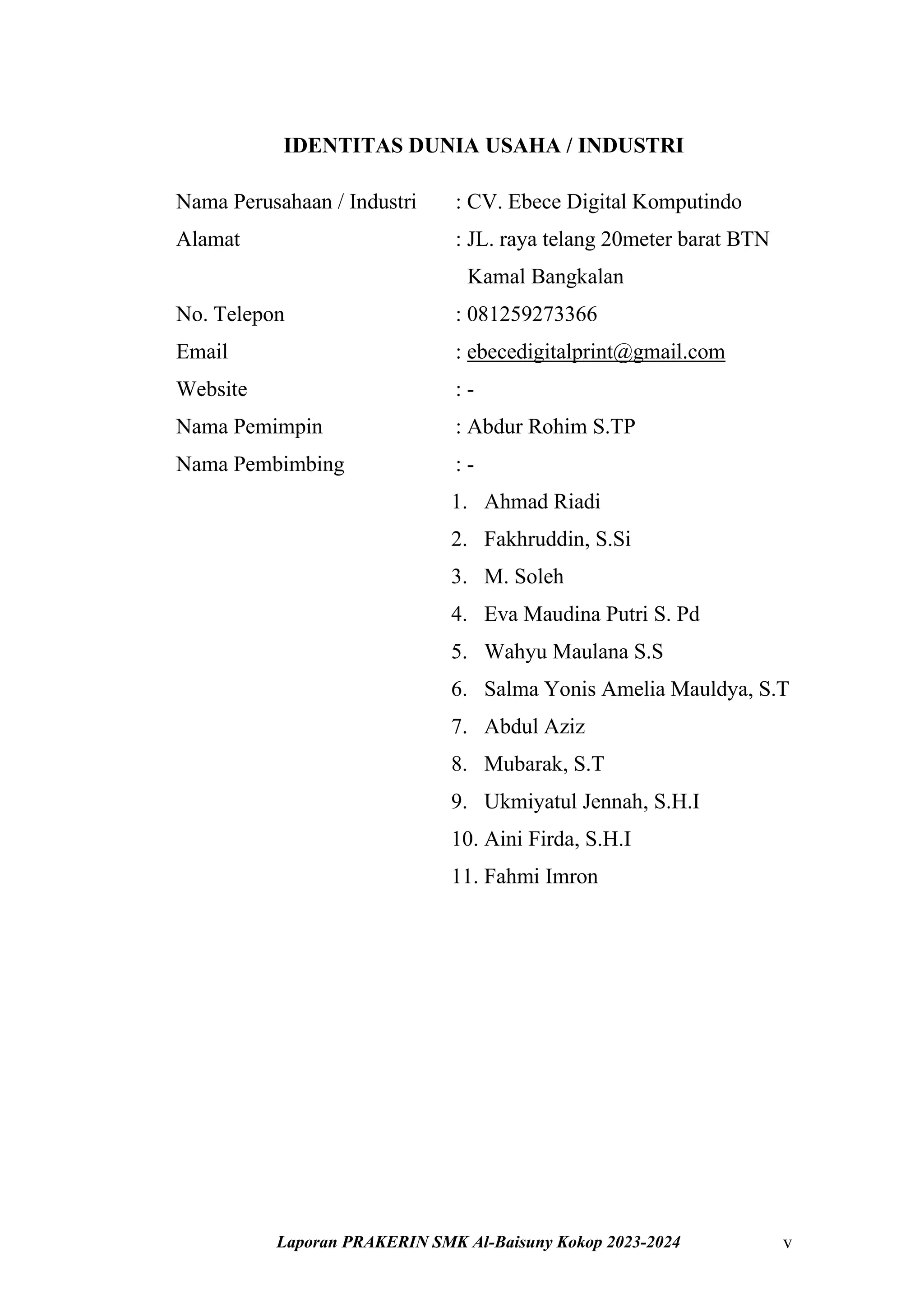 IDENTITAS DUNIA USAHA / INDUSTRI

Nama Perusahaan / Industri : CV. Ebece Digital Komputindo
Alamat : JL. raya telang 20meter barat BTN Kamal Bangkalan
No. Telepon : 081259273366
Email : ebecedigitalprint@gmail.com
Website : -
Nama Pemimpin : Abdur Rohim S.TP
Nama Pembimbing : -

1. Ahmad Riadi
2. Fakhruddin, S.Si
3. M. Soleh
4. Eva Maudina Putri S. Pd
5. Wahyu Maulana S.S
6. Salma Yonis Amelia Mauldya, S.T
7. Abdul Aziz
8. Mubarak, S.T
9. Ukmiyatul Jennah, S.H.I
10. Aini Firda, S.H.I
11. Fahmi Imron

Laporan PRAKERIN SMK Al-Baisuny Kokop 2023-2024 v